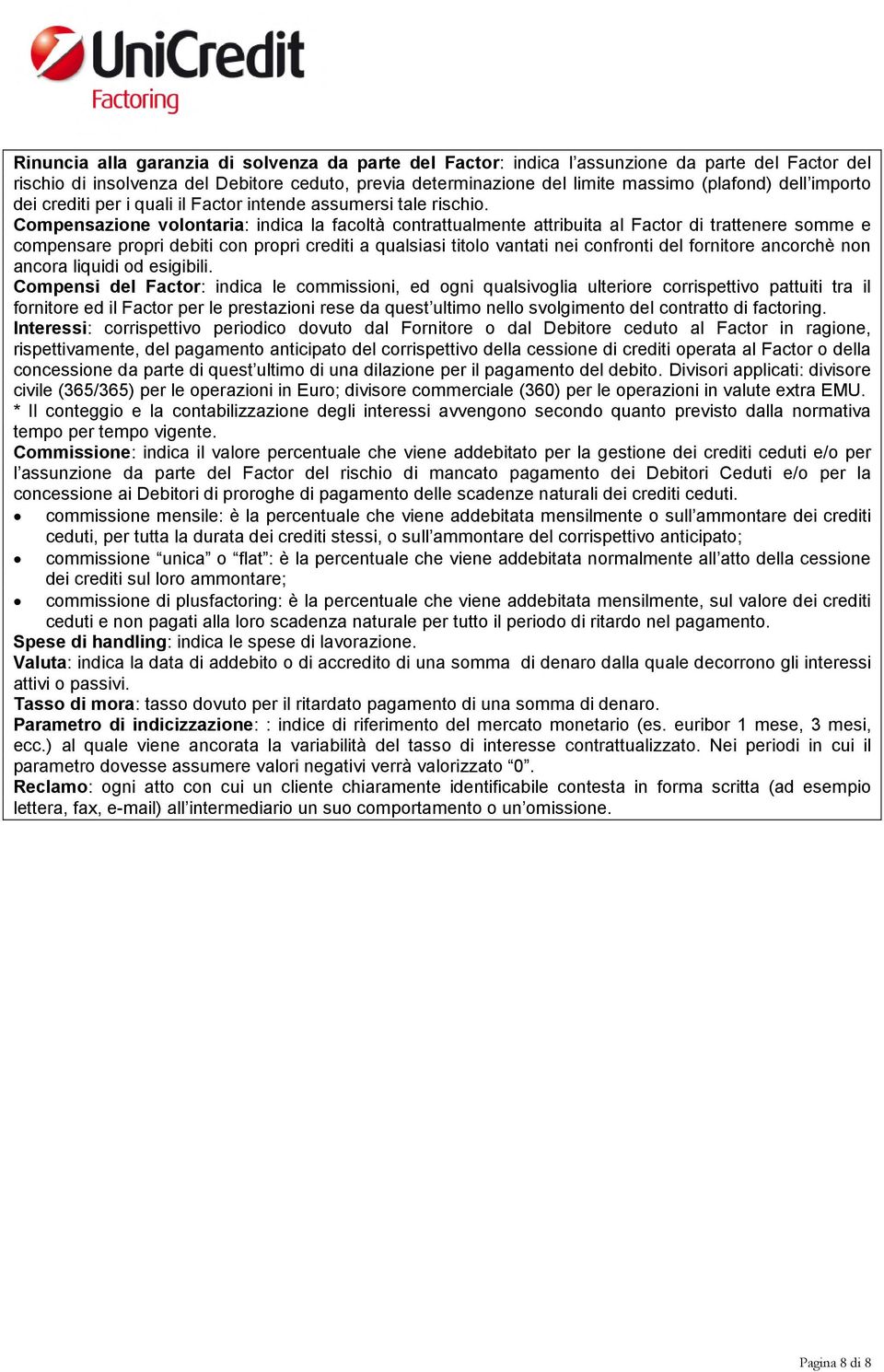 UniCredit
Factoring

Rinuncia alla garanzia di solvenza da parte del Factor: indica l'assunzione da parte del Factor del rischio di insolvenza del Debitore ceduto, previa determinazione del limite massimo (plafond) dell'importo dei crediti per i quali il Factor intende assumersi tale rischio.
Compensazione volontaria: indica la facoltà contrattualmente attribuita al Factor di trattenere somme e compensare propri debiti con propri crediti a qualsiasi titolo vantati nei confronti del fornitore ancorchè non ancora liquidi od esigibili.
Compensi del Factor: indica le commissioni, ed ogni qualsivoglia ulteriore corrispettivo pattuiti tra il fornitore ed il Factor per le prestazioni rese da quest'ultimo nello svolgimento del contratto di factoring.
Interessi: corrispettivo periodico dovuto dal Fornitore o dal Debitore ceduto al Factor in ragione, rispettivamente, del pagamento anticipato del corrispettivo della cessione di crediti operata al Factor o della concessione da parte di quest'ultimo di una dilazione per il pagamento del debito. Divisori applicati: divisore civile (365/365) per le operazioni in Euro; divisore commerciale (360) per le operazioni in valute extra EMU.
* Il conteggio e la contabilizzazione degli interessi avvengono secondo quanto previsto dalla normativa tempo per tempo vigente.
Commissione: indica il valore percentuale che viene addebitato per la gestione dei crediti ceduti e/o per l'assunzione da parte del Factor del rischio di mancato pagamento dei Debitori Ceduti e/o per la concessione ai Debitori di proroghe di pagamento delle scadenze naturali dei crediti ceduti.
• commissione mensile: è la percentuale che viene addebitata mensilmente o sull'ammontare dei crediti ceduti, per tutta la durata dei crediti stessi, o sull'ammontare del corrispettivo anticipato;
• commissione "unica" o "flat": è la percentuale che viene addebitata normalmente all'atto della cessione dei crediti sul loro ammontare;
• commissione di plusfactoring: è la percentuale che viene addebitata mensilmente, sul valore dei crediti ceduti e non pagati alla loro scadenza naturale per tutto il periodo di ritardo nel pagamento.
Spese di handling: indica le spese di lavorazione.
Valuta: indica la data di addebito o di accredito di una somma di denaro dalla quale decorrono gli interessi attivi o passivi.
Tasso di mora: tasso dovuto per il ritardato pagamento di una somma di denaro.
Parametro di indicizzazione: : indice di riferimento del mercato monetario (es. euribor 1 mese, 3 mesi, ecc.) al quale viene ancorata la variabilità del tasso di interesse contrattualizzato. Nei periodi in cui il parametro dovesse assumere valori negativi verrà valorizzato "0".
Reclamo: ogni atto con cui un cliente chiaramente identificabile contesta in forma scritta (ad esempio lettera, fax, e-mail) all'intermediario un suo comportamento o un'omissione.

Pagina 8 di 8